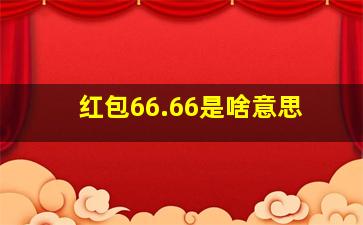 红包66.66是啥意思